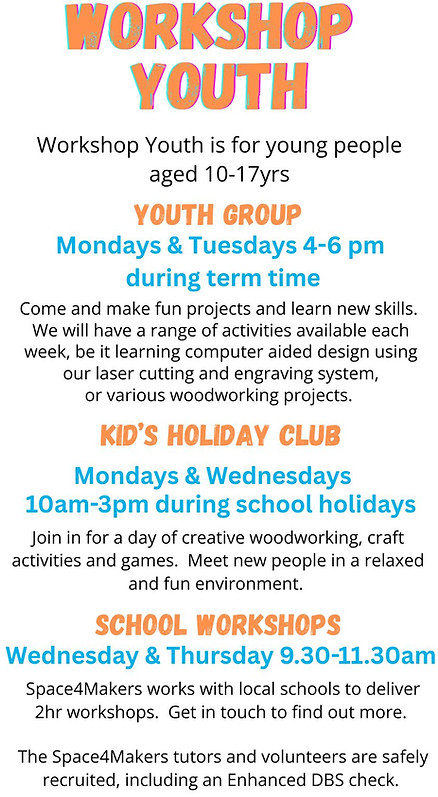 WORKSHOP YOUTH

Workshop Youth is for young people aged 10-17yrs

YOUTH GROUP

Mondays & Tuesdays 4-6 pm during term time

Come and make fun projects and learn new skills. We will have a range of activities available each week, be it learning computer aided design using our laser cutting and engraving system, or various woodworking projects.

KID'S HOLIDAY CLUB

Mondays & Wednesdays 10am-3pm during school holidays

Join in for a day of creative woodworking, craft activities and games. Meet new people in a relaxed and fun environment.

SCHOOL WORKSHOPS

Wednesday & Thursday 9.30-11.30am

Space4Makers works with local schools to deliver 2hr workshops. Get in touch to find out more.

The Space4Makers tutors and volunteers are safely recruited, including an Enhanced DBS check.